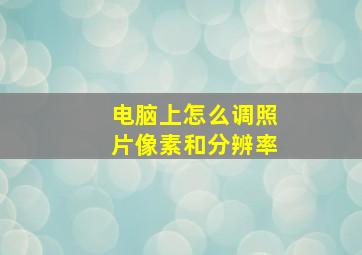 电脑上怎么调照片像素和分辨率